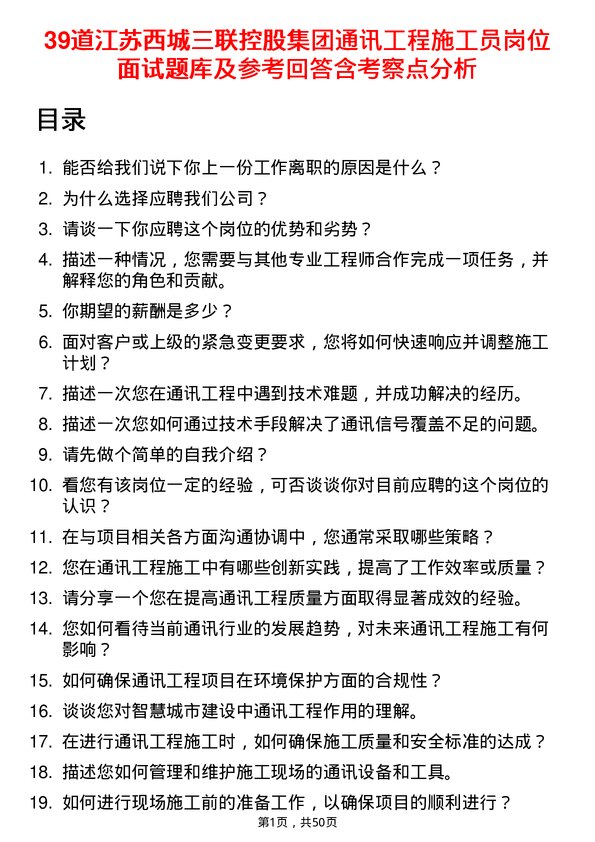 39道江苏西城三联控股集团通讯工程施工员岗位面试题库及参考回答含考察点分析

目录

1. 能否给我们说下你上一份工作离职的原因是什么？
2. 为什么选择应聘我们公司？
3. 请谈一下你应聘这个岗位的优势和劣势？
4. 描述一种情况，您需要与其他专业工程师合作完成一项任务，并解释您的角色和贡献。
5. 你期望的薪酬是多少？
6. 面对客户或上级的紧急变更要求，您将如何快速响应并调整施工计划？
7. 描述一次您在通讯工程中遇到技术难题，并成功解决的经历。
8. 描述一次您如何通过技术手段解决了通讯信号覆盖不足的问题。
9. 请先做个简单的自我介绍？
10. 看您有该岗位一定的经验，可否谈谈你对目前应聘的这个岗位的认识？
11. 在与项目相关各方面沟通协调中，您通常采取哪些策略？
12. 您在通讯工程施工中有哪些创新实践，提高了工作效率或质量？
13. 请分享一个您在提高通讯工程质量方面取得显著成效的经验。
14. 您如何看待当前通讯行业的发展趋势，对未来通讯工程施工有何影响？
15. 如何确保通讯工程项目在环境保护方面的合规性？
16. 谈谈您对智慧城市建设中通讯工程作用的理解。
17. 在进行通讯工程施工时，如何确保施工质量和安全标准的达成？
18. 描述您如何管理和维护施工现场的通讯设备和工具。
19. 如何进行现场施工前的准备工作，以确保项目的顺利进行？

第1页，共50页